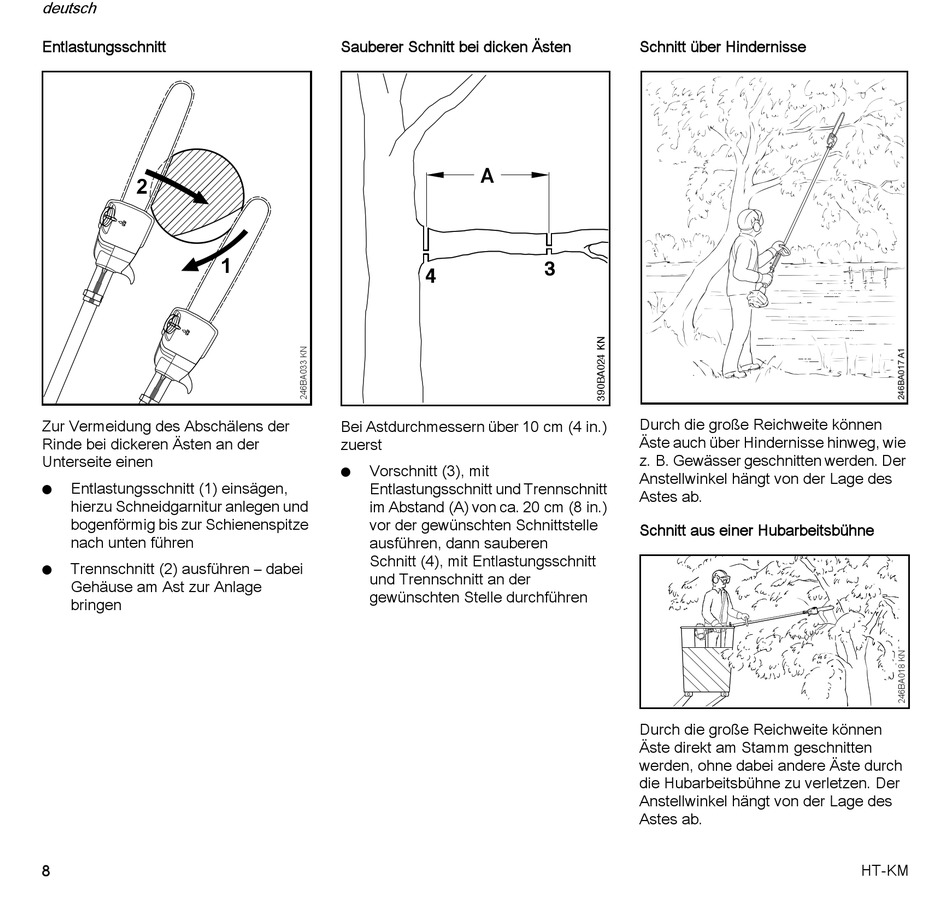 deutsch

Entlastungsschnitt

2

1

246BA033 KN

Zur Vermeidung des Abschälens der Rinde bei dickeren Ästen an der Unterseite einen

● Entlastungsschnitt (1) einsägen, hierzu Schneidgarnitur anlegen und bogenförmig bis zur Schienenspitze nach unten führen

● Trennschnitt (2) ausführen – dabei Gehäuse am Ast zur Anlage bringen

Sauberer Schnitt bei dicken Ästen

A

4

3

390BA024 KN

Bei Astdurchmessern über 10 cm (4 in.) zuerst

● Vorschnitt (3), mit Entlastungsschnitt und Trennschnitt im Abstand (A) von ca. 20 cm (8 in.) vor der gewünschten Schnittstelle ausführen, dann sauberen Schnitt (4), mit Entlastungsschnitt und Trennschnitt an der gewünschten Stelle durchführen

Schnitt über Hindernisse

246BA017 A1

Durch die große Reichweite können Äste auch über Hindernisse hinweg, wie z. B. Gewässer geschnitten werden. Der Anstellwinkel hängt von der Lage des Astes ab.

Schnitt aus einer Hubarbeitsbühne

246BA018 KN

Durch die große Reichweite können Äste direkt am Stamm geschnitten werden, ohne dabei andere Äste durch die Hubarbeitsbühne zu verletzen. Der Anstellwinkel hängt von der Lage des Astes ab.

8

HT-KM